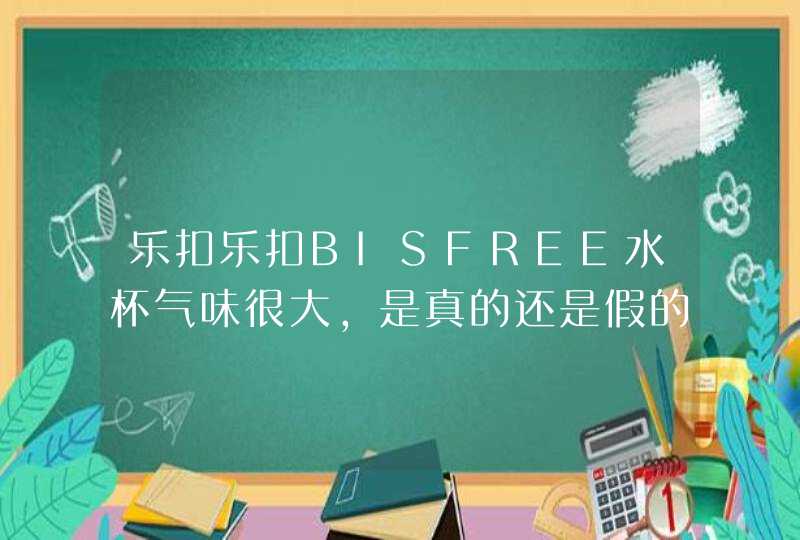 乐扣乐扣BISFREE水杯气味很大，是真的还是假的